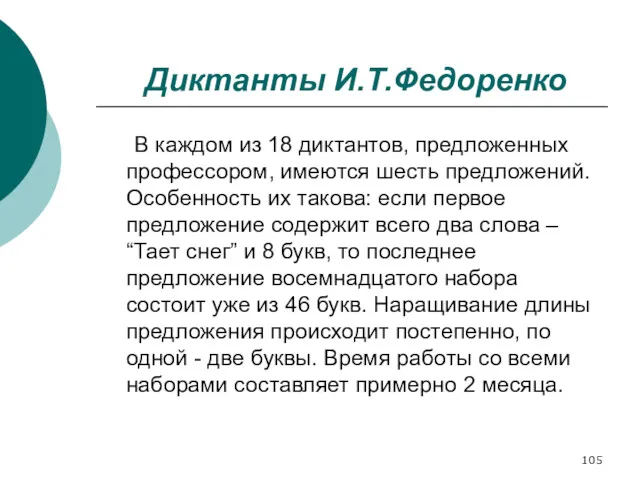 Диктанты И.Т.Федоренко

В каждом из 18 диктантов, предложенных профессором, имеются шесть предложений. Особенность их такова: если первое предложение содержит всего два слова – “Тает снег” и 8 букв, то последнее предложение восемнадцатого набора состоит уже из 46 букв. Наращивание длины предложения происходит постепенно, по одной - две буквы. Время работы со всеми наборами составляет примерно 2 месяца.

105